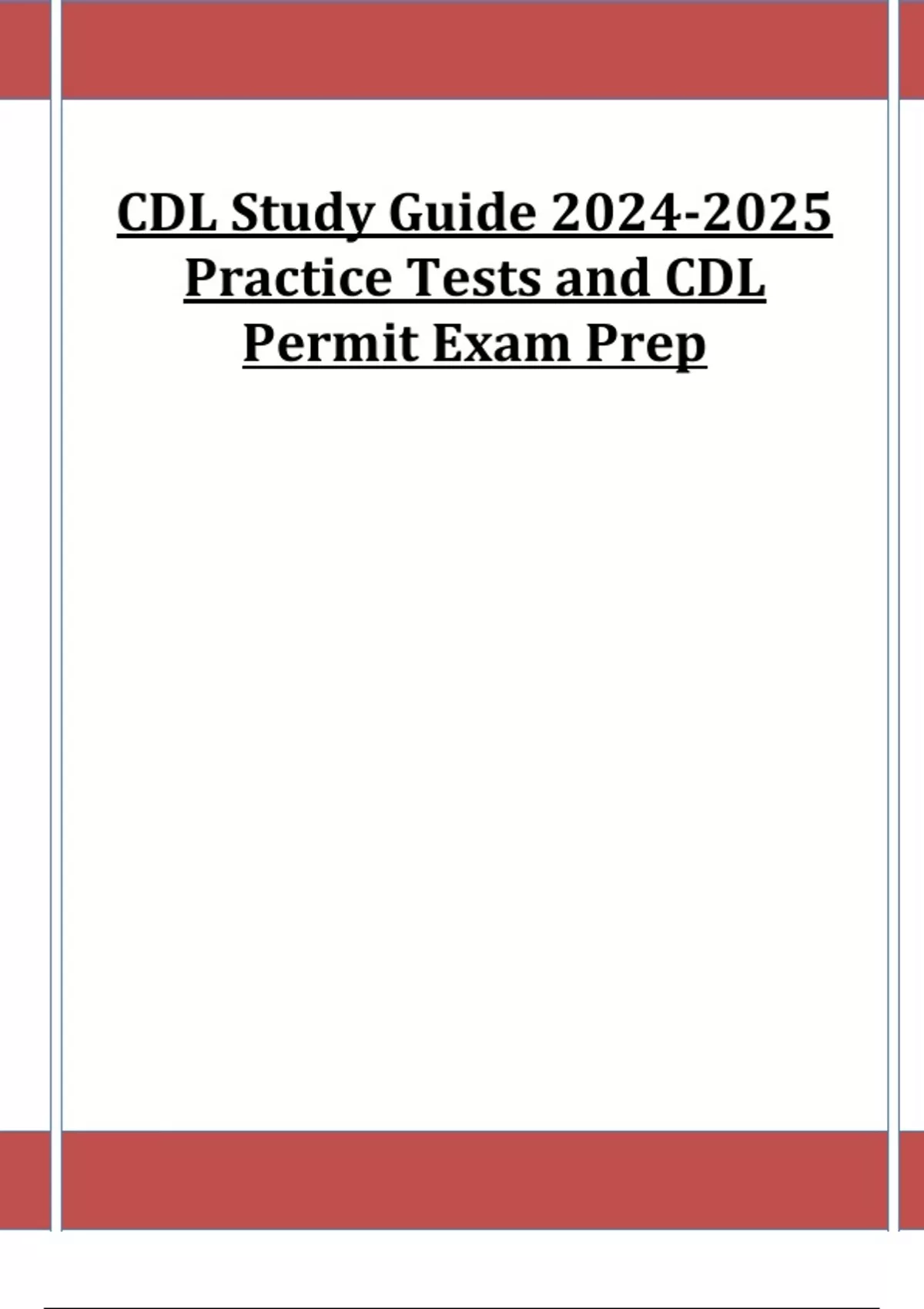 CDL Study Guide 2024-2025 Practice Tests and CDL Permit Exam Prep